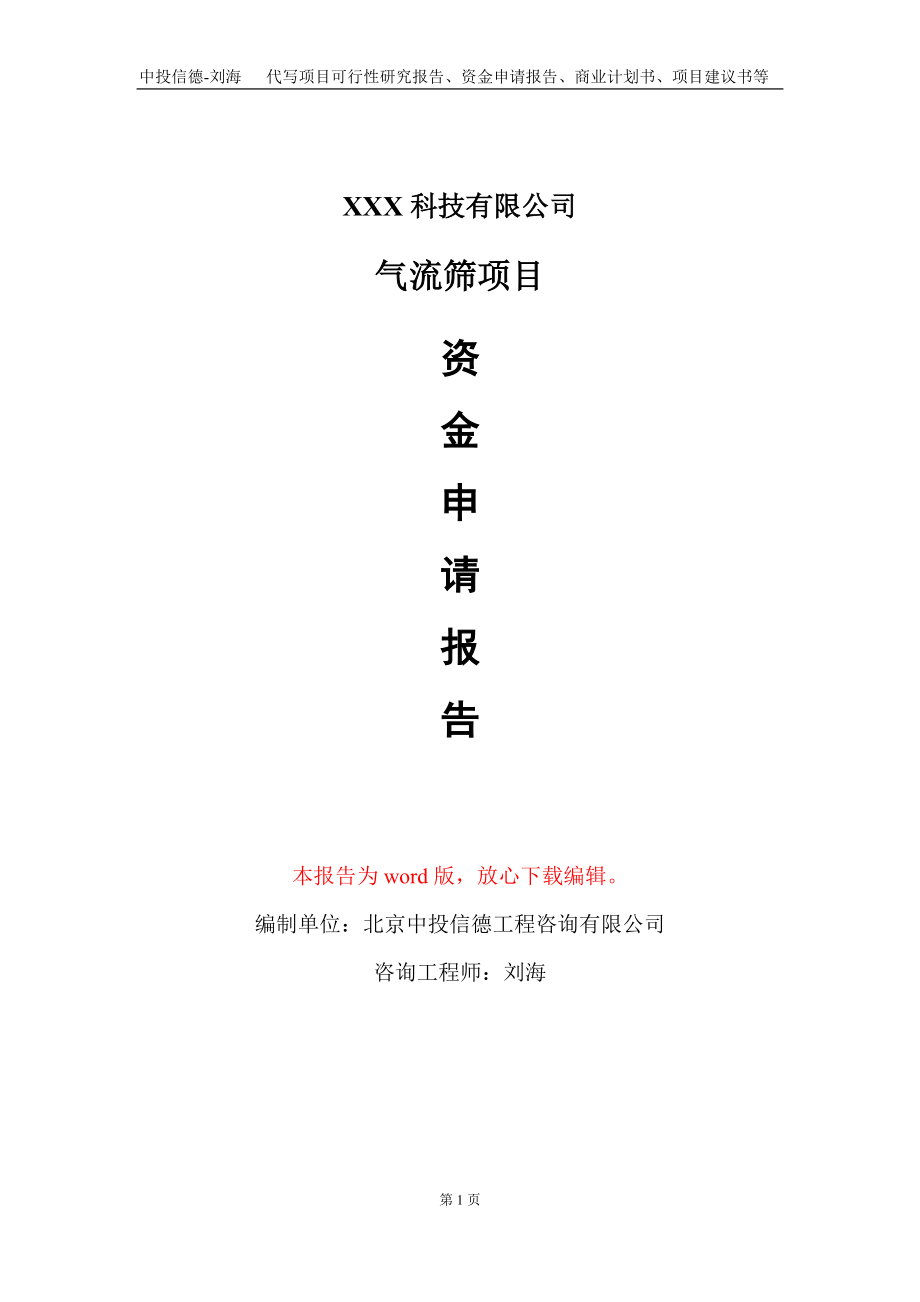 中投信德-刘海　代写项目可行性研究报告、资金申请报告、商业计划书、项目建议书等

XXX 科技有限公司

气流筛项目

资

金

申

请

报

告

本报告为 word 版，放心下载编辑。

编制单位：北京中投信德工程咨询有限公司

咨询工程师：刘海

第 1 页